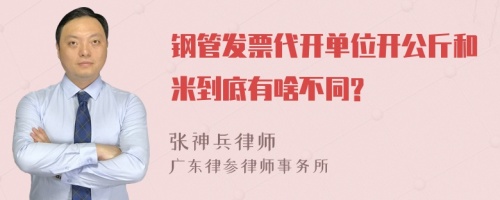 钢管发票代开单位开公斤和米到底有啥不同?

张神兵律师
广东律参律师事务所